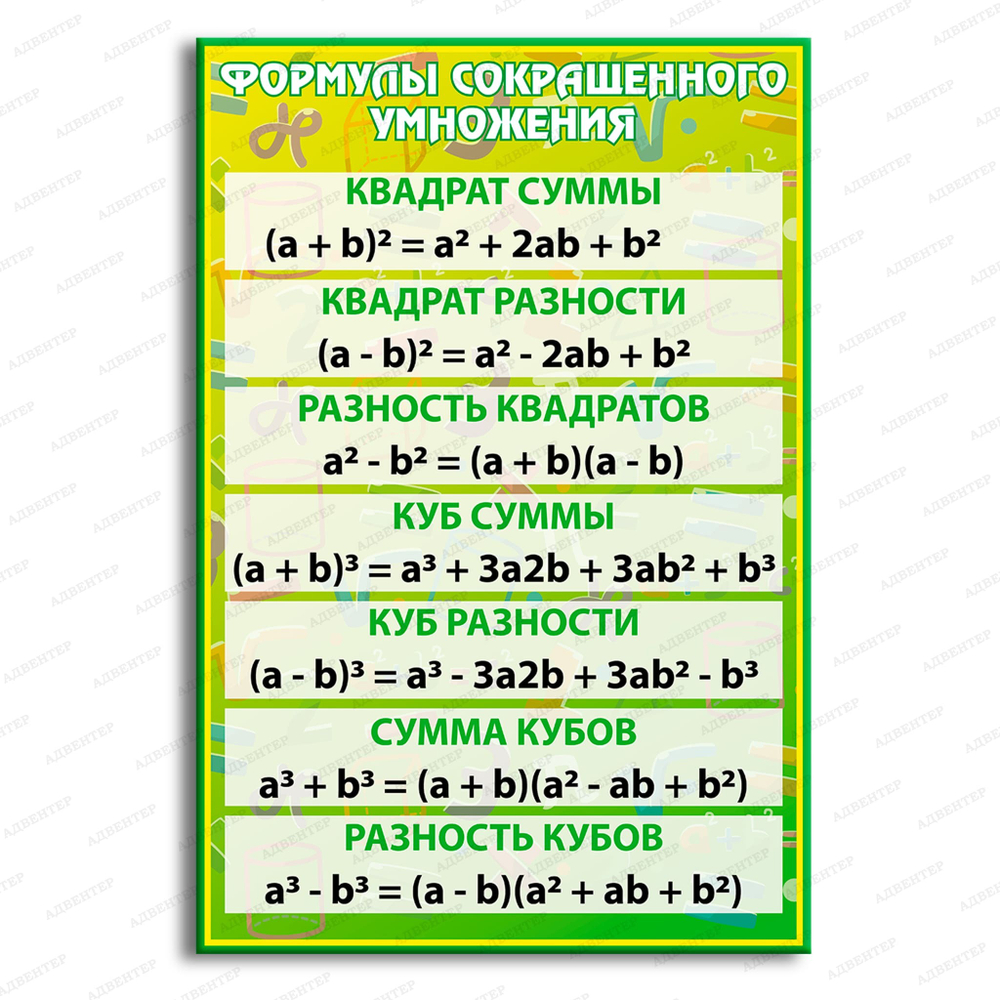 ФОРМУЛЫ СОКРАЩЕННОГО УМНОЖЕНИЯ

КВАДРАТ СУММЫ
$(a + b)^2 = a^2 + 2ab + b^2$

КВАДРАТ РАЗНОСТИ
$(a - b)^2 = a^2 - 2ab + b^2$

РАЗНОСТЬ КВАДРАТОВ
$a^2 - b^2 = (a + b)(a - b)$

КУБ СУММЫ
$(a + b)^3 = a^3 + 3a2b + 3ab^2 + b^3$

КУБ РАЗНОСТИ
$(a - b)^3 = a^3 - 3a2b + 3ab^2 - b^3$

СУММА КУБОВ
$a^3 + b^3 = (a + b)(a^2 - ab + b^2)$

РАЗНОСТЬ КУБОВ
$a^3 - b^3 = (a - b)(a^2 + ab + b^2)$

АДВЕНТЕР